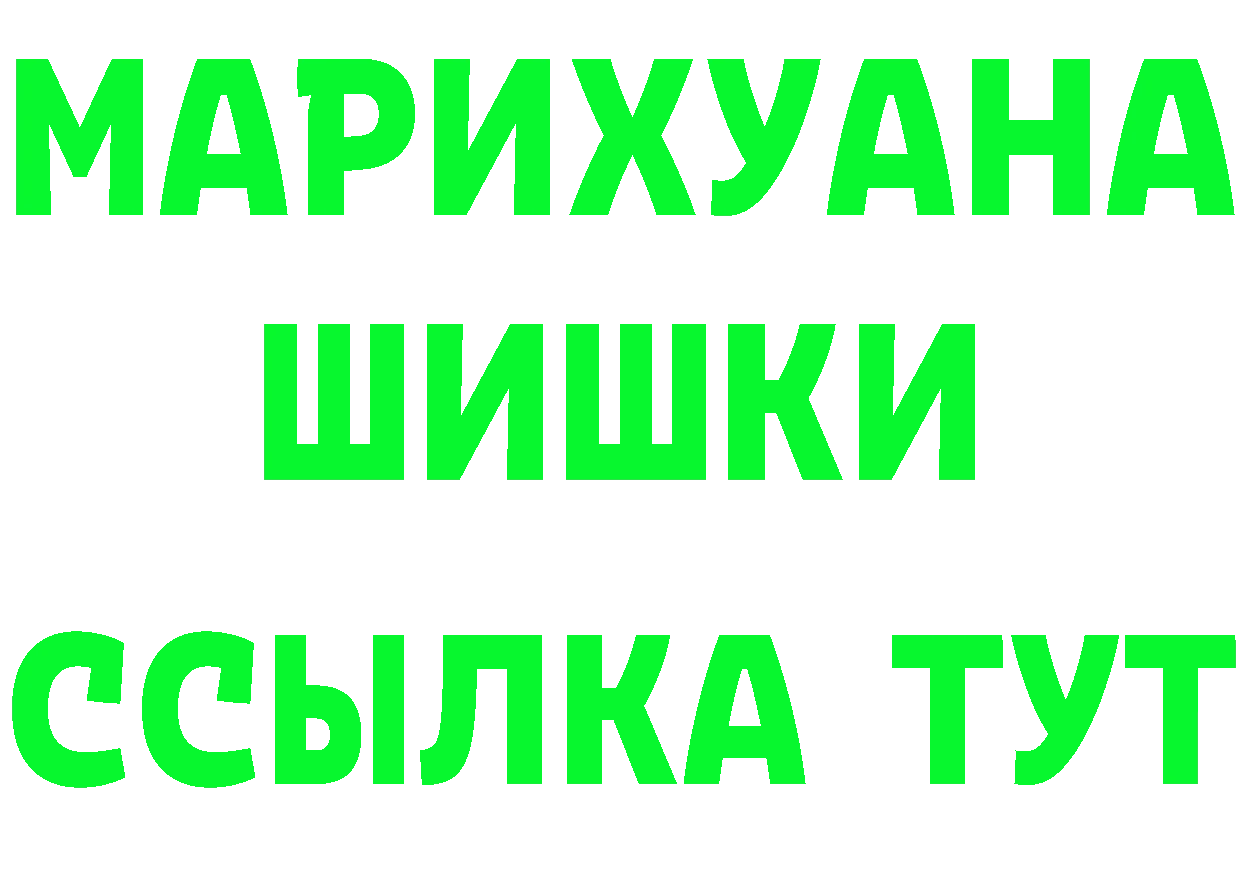 МАРИХУАНА
ШИШКИ
ССЫЛКА ТУТ